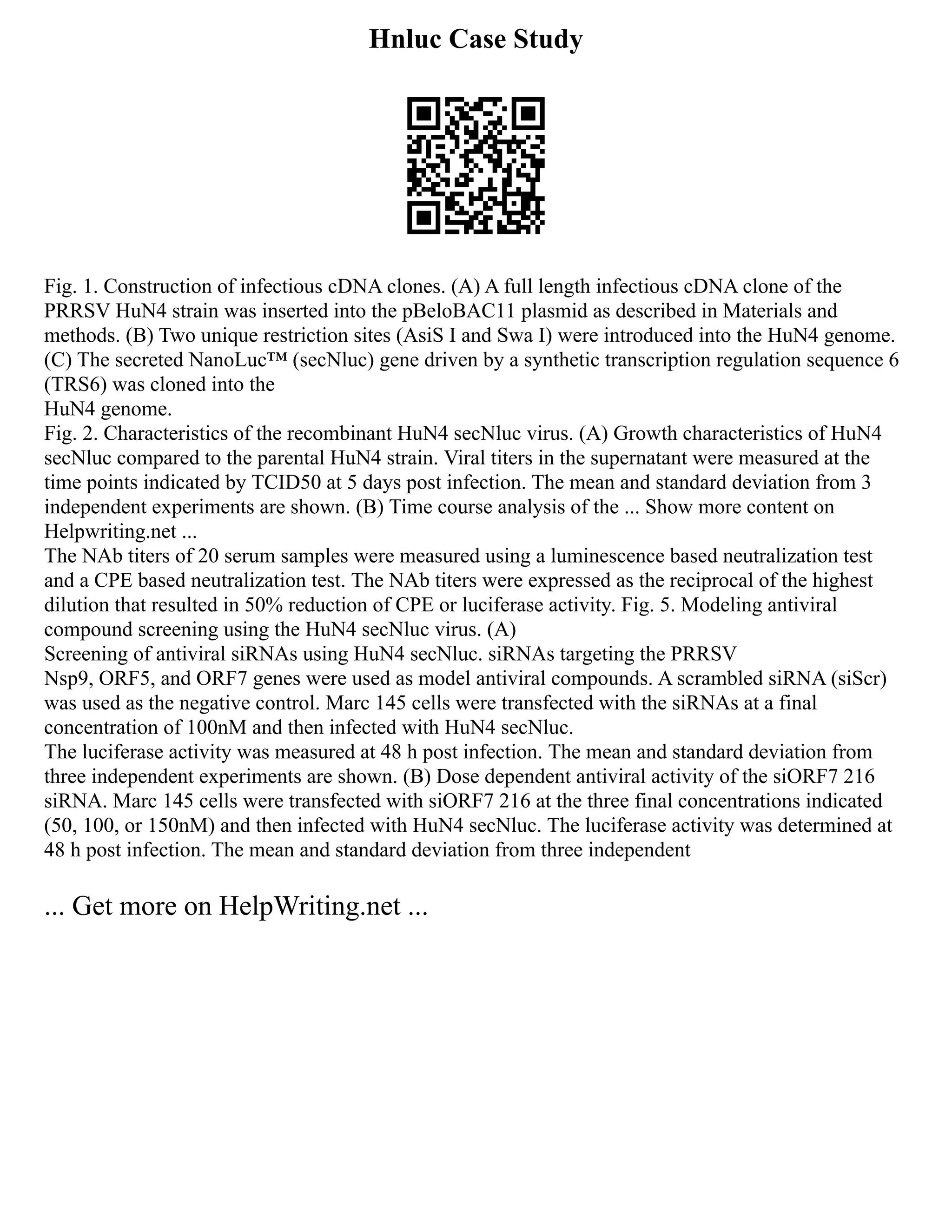 Hnluc Case Study

Fig. 1. Construction of infectious cDNA clones. (A) A full length infectious cDNA clone of the PRRSV HuN4 strain was inserted into the pBeloBAC11 plasmid as described in Materials and methods. (B) Two unique restriction sites (AsiS I and Swa I) were introduced into the HuN4 genome. (C) The secreted NanoLuc™ (secNluc) gene driven by a synthetic transcription regulation sequence 6 (TRS6) was cloned into the
HuN4 genome.
Fig. 2. Characteristics of the recombinant HuN4 secNluc virus. (A) Growth characteristics of HuN4 secNluc compared to the parental HuN4 strain. Viral titers in the supernatant were measured at the time points indicated by TCID50 at 5 days post infection. The mean and standard deviation from 3 independent experiments are shown. (B) Time course analysis of the ... Show more content on Helpwriting.net ...
The NAb titers of 20 serum samples were measured using a luminescence based neutralization test and a CPE based neutralization test. The NAb titers were expressed as the reciprocal of the highest dilution that resulted in 50% reduction of CPE or luciferase activity. Fig. 5. Modeling antiviral compound screening using the HuN4 secNluc virus. (A)
Screening of antiviral siRNAs using HuN4 secNluc. siRNAs targeting the PRRSV
Nsp9, ORF5, and ORF7 genes were used as model antiviral compounds. A scrambled siRNA (siScr) was used as the negative control. Marc 145 cells were transfected with the siRNAs at a final concentration of 100nM and then infected with HuN4 secNluc.
The luciferase activity was measured at 48 h post infection. The mean and standard deviation from three independent experiments are shown. (B) Dose dependent antiviral activity of the siORF7 216 siRNA. Marc 145 cells were transfected with siORF7 216 at the three final concentrations indicated (50, 100, or 150nM) and then infected with HuN4 secNluc. The luciferase activity was determined at 48 h post infection. The mean and standard deviation from three independent

... Get more on HelpWriting.net ...